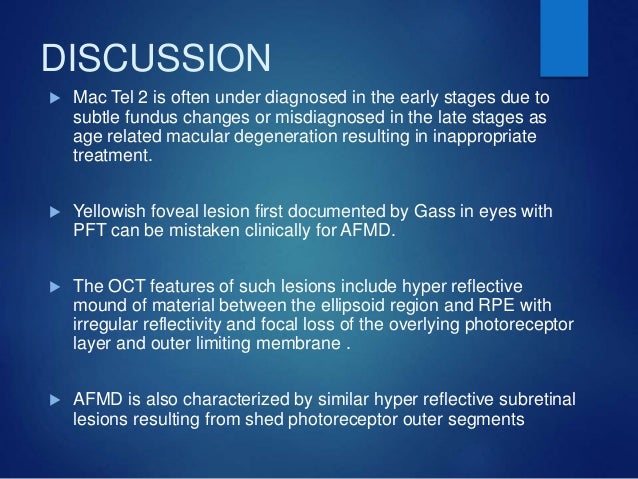 DISCUSSION

▶ Mac Tel 2 is often under diagnosed in the early stages due to subtle fundus changes or misdiagnosed in the late stages as age related macular degeneration resulting in inappropriate treatment.

▶ Yellowish foveal lesion first documented by Gass in eyes with PFT can be mistaken clinically for AFMD.

▶ The OCT features of such lesions include hyper reflective mound of material between the ellipsoid region and RPE with irregular reflectivity and focal loss of the overlying photoreceptor layer and outer limiting membrane .

▶ AFMD is also characterized by similar hyper reflective subretinal lesions resulting from shed photoreceptor outer segments